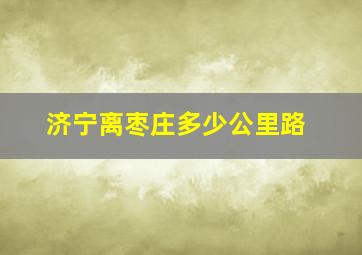 济宁离枣庄多少公里路